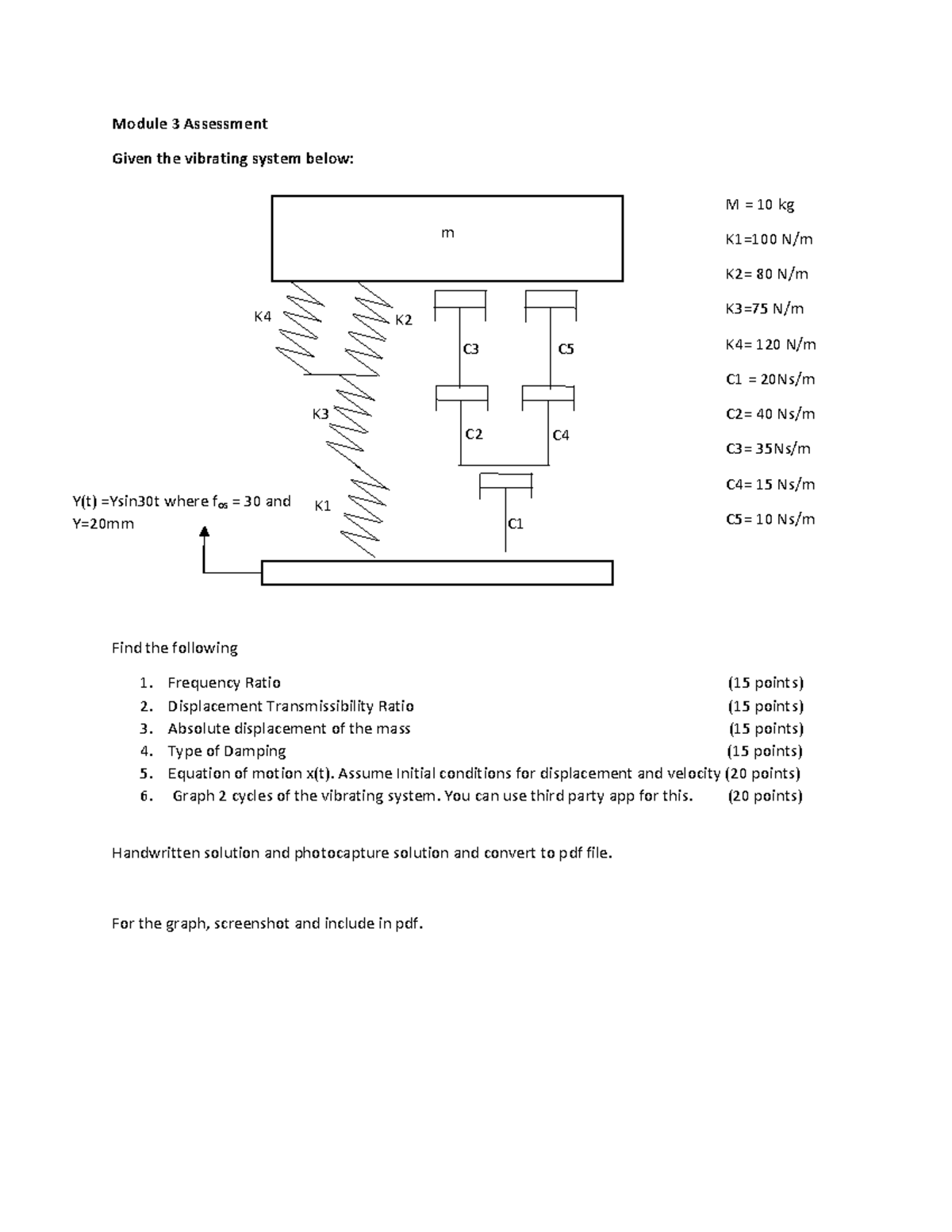 Module 3 Assessment

Given the vibrating system below:

m

K4

K2

C3

C5

K3

C2

C4

Y(t) =Ysin30t where $f_{os}$ = 30 and Y=20mm

K1

C1

M = 10 kg

K1=100 N/m

K2= 80 N/m

K3=75 N/m

K4= 120 N/m

C1 = 20Ns/m

C2= 40 Ns/m

C3= 35Ns/m

C4= 15 Ns/m

C5= 10 Ns/m

Find the following

1. Frequency Ratio (15 points)
2. Displacement Transmissibility Ratio (15 points)
3. Absolute displacement of the mass (15 points)
4. Type of Damping (15 points)
5. Equation of motion x(t). Assume Initial conditions for displacement and velocity (20 points)
6. Graph 2 cycles of the vibrating system. You can use third party app for this. (20 points)

Handwritten solution and photocapture solution and convert to pdf file.

For the graph, screenshot and include in pdf.